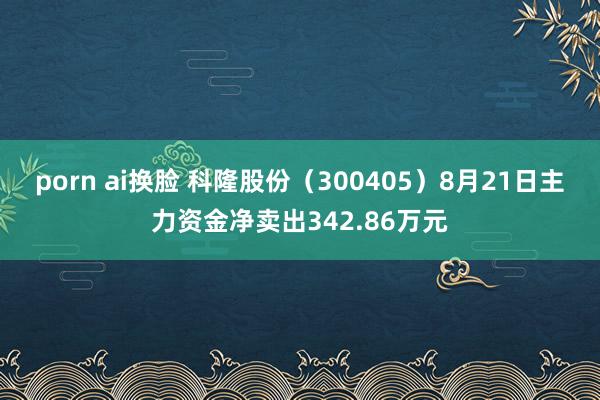 porn ai换脸 科隆股份（300405）8月21日主力资金净卖出342.86万元